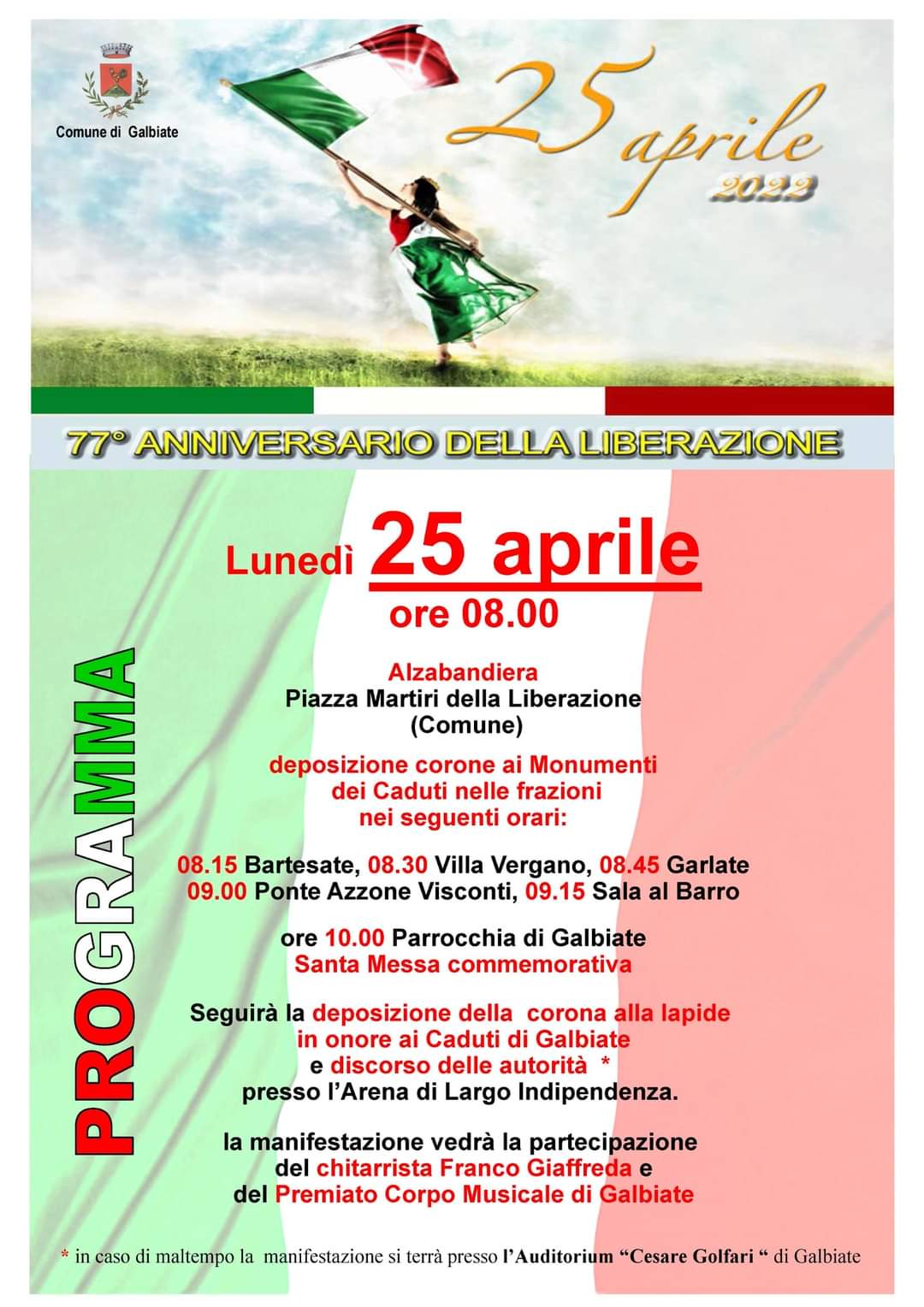 Comune di Galbiate

25 aprile 2022

77° ANNIVERSARIO DELLA LIBERAZIONE

PROGRAMMA

Lunedì 25 aprile
ore 08.00

Alzabandiera
Piazza Martiri della Liberazione
(Comune)

deposizione corone ai Monumenti dei Caduti nelle frazioni nei seguenti orari:

08.15 Bartesate, 08.30 Villa Vergano, 08.45 Garlate
09.00 Ponte Azzone Visconti, 09.15 Sala al Barro

ore 10.00 Parrocchia di Galbiate
Santa Messa commemorativa

Seguirà la deposizione della corona alla lapide in onore ai Caduti di Galbiate e discorso delle autorità * presso l'Arena di Largo Indipendenza.

la manifestazione vedrà la partecipazione del chitarrista Franco Giaffreda e del Premiato Corpo Musicale di Galbiate

* in caso di maltempo la manifestazione si terrà presso l'Auditorium "Cesare Golfari " di Galbiate